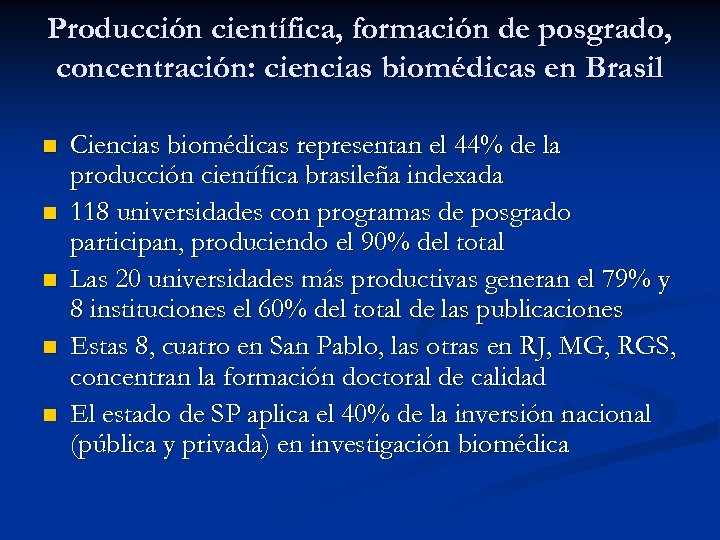 Producción científica, formación de posgrado, concentración: ciencias biomédicas en Brasil

- Ciencias biomédicas representan el 44% de la producción científica brasileña indexada
- 118 universidades con programas de posgrado participan, produciendo el 90% del total
- Las 20 universidades más productivas generan el 79% y 8 instituciones el 60% del total de las publicaciones
- Estas 8, cuatro en San Pablo, las otras en RJ, MG, RGS, concentran la formación doctoral de calidad
- El estado de SP aplica el 40% de la inversión nacional (pública y privada) en investigación biomédica